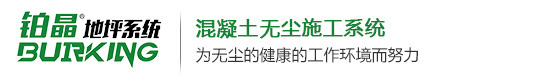 铂晶® 地坪系统
BURKING

混凝土无尘施工系统
为无尘的健康的工作环境而努力